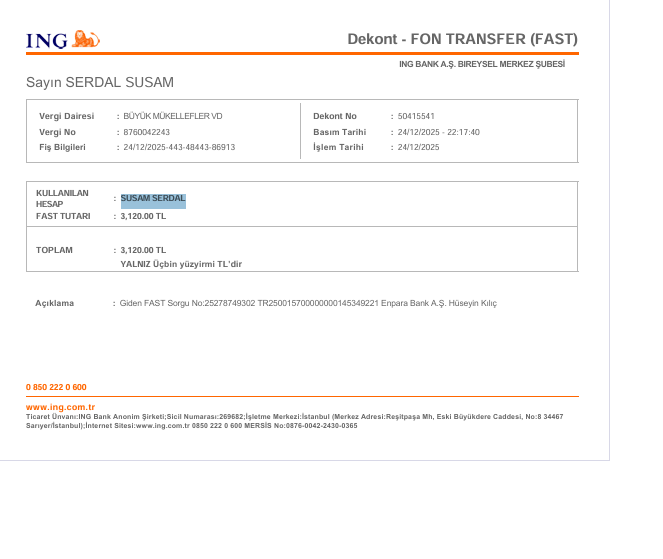 ING

Dekont - FON TRANSFER (FAST)

ING BANK A.Ş. BIREYSEL MERKEZ ŞUBESİ

Sayın SERDAL SUSAM

Vergi Dairesi : BÜYÜK MÜKELLEFLER VD
Vergi No : 8760042243
Fiş Bilgileri : 24/12/2025-443-48443-86913

Dekont No : 50415541
Basım Tarihi : 24/12/2025 - 22:17:40
İşlem Tarihi : 24/12/2025

KULLANILAN HESAP : SUSAM SERDAL
FAST TUTARI : 3,120.00 TL

TOPLAM : 3,120.00 TL
YALNIZ Üçbin yüzyirmi TL'dir

Açıklama : Giden FAST Sorgu No:25278749302 TR250015700000000145349221 Enpara Bank A.Ş. Hüseyin Kılıç

0 850 222 0 600

www.ing.com.tr
Ticaret Ünvanı:ING Bank Anonim Şirketi;Sicil Numarası:269682;İşletme Merkezi:İstanbul (Merkez Adresi:Reşitpaşa Mh, Eski Büyükdere Caddesi, No:8 34467 Sarıyer/İstanbul);İnternet Sitesi:www.ing.com.tr 0850 222 0 600 MERSİS No:0876-0042-2430-0365